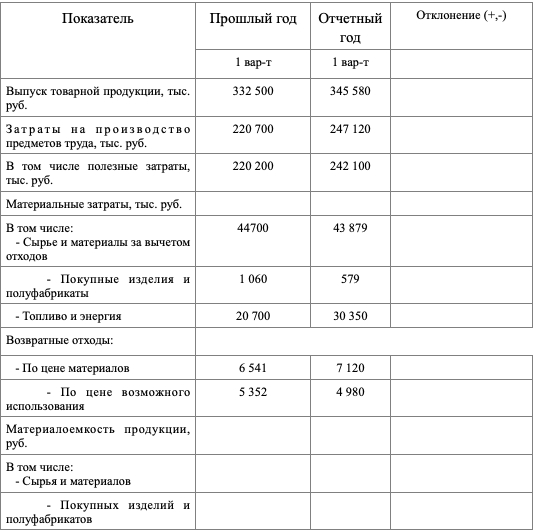 | Показатель | Прошлый год | Отчетный год | Отклонение (+,-) |
|---|---|---|---|
| | 1 вар-т | 1 вар-т | |
| Выпуск товарной продукции, тыс. руб. | 332 500 | 345 580 | |
| Затраты на производство предметов труда, тыс. руб. | 220 700 | 247 120 | |
| В том числе полезные затраты, тыс. руб. | 220 200 | 242 100 | |
| Материальные затраты, тыс. руб. | | | |
| В том числе: - Сырье и материалы за вычетом отходов | 44700 | 43 879 | |
| - Покупные изделия и полуфабрикаты | 1 060 | 579 | |
| - Топливо и энергия | 20 700 | 30 350 | |
| Возвратные отходы: | | | |
| - По цене материалов | 6 541 | 7 120 | |
| - По цене возможного использования | 5 352 | 4 980 | |
| Материалоемкость продукции, руб. | | | |
| В том числе: - Сырья и материалов | | | |
| - Покупных изделий и полуфабрикатов | | | |